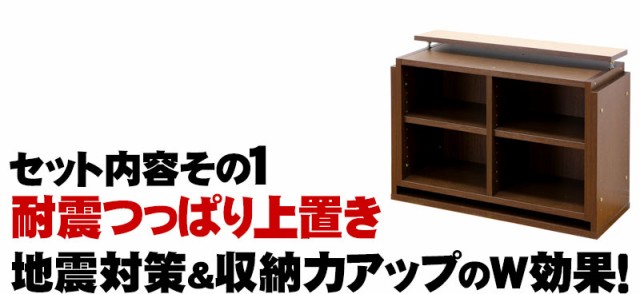 セット内容その1
耐震つっぱり上置き
地震対策&収納力アップのW効果!